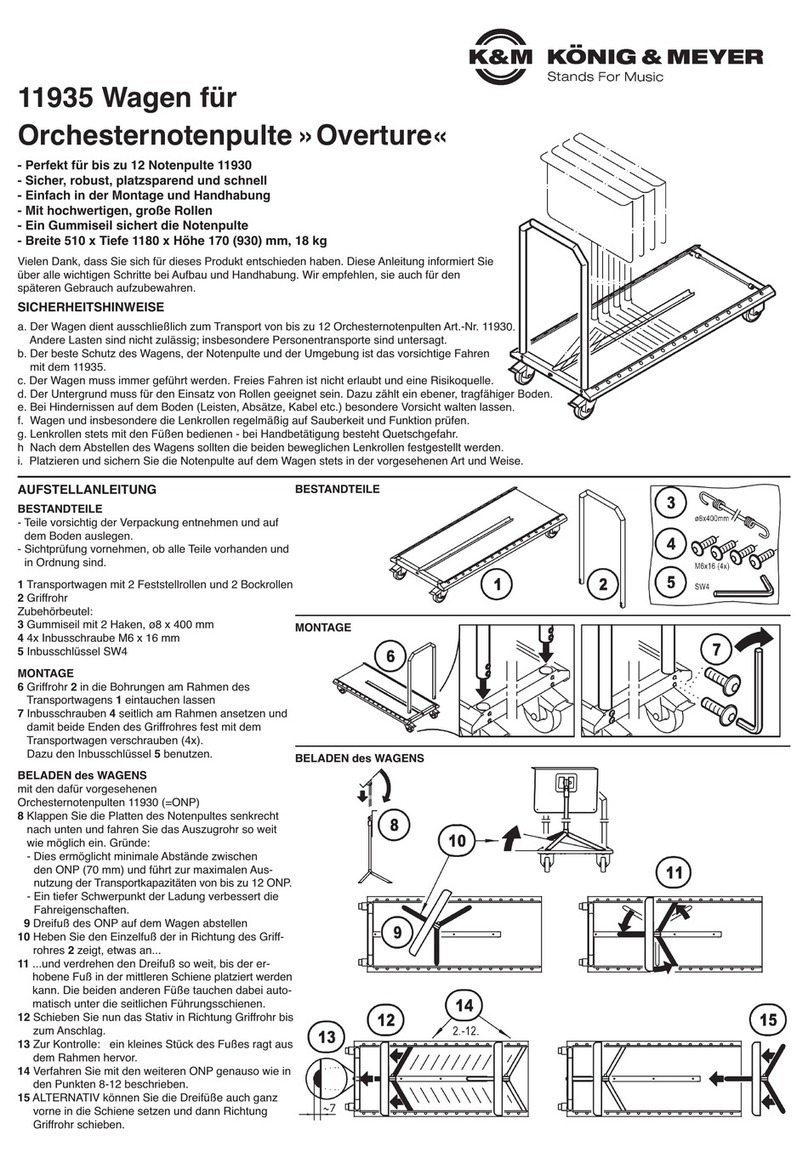 K&M KÖNIG & MEYER
Stands For Music

11935 Wagen für Orchesternotenpulte »Overture«

- Perfekt für bis zu 12 Notenpulte 11930
- Sicher, robust, platzsparend und schnell
- Einfach in der Montage und Handhabung
- Mit hochwertigen, große Rollen
- Ein Gummiseil sichert die Notenpulte
- Breite 510 x Tiefe 1180 x Höhe 170 (930) mm, 18 kg

Vielen Dank, dass Sie sich für dieses Produkt entschieden haben. Diese Anleitung informiert Sie über alle wichtigen Schritte bei Aufbau und Handhabung. Wir empfehlen, sie auch für den späteren Gebrauch aufzubewahren.

SICHERHEITSHINWEISE

a. Der Wagen dient ausschließlich zum Transport von bis zu 12 Orchesternotenpulten Art.-Nr. 11930. Andere Lasten sind nicht zulässig; insbesondere Personentransporte sind untersagt.
b. Der beste Schutz des Wagens, der Notenpulte und der Umgebung ist das vorsichtige Fahren mit dem 11935.
c. Der Wagen muss immer geführt werden. Freies Fahren ist nicht erlaubt und eine Risikoquelle.
d. Der Untergrund muss für den Einsatz von Rollen geeignet sein. Dazu zählt ein ebener, tragfähiger Boden.
e. Bei Hindernissen auf dem Boden (Leisten, Absätze, Kabel etc.) besondere Vorsicht walten lassen.
f. Wagen und insbesondere die Lenkrollen regelmäßig auf Sauberkeit und Funktion prüfen.
g. Lenkrollen stets mit den Füßen bedienen - bei Handbetätigung besteht Quetschgefahr.
h Nach dem Abstellen des Wagens sollten die beiden beweglichen Lenkrollen festgestellt werden.
i. Platzieren und sichern Sie die Notenpulte auf dem Wagen stets in der vorgesehenen Art und Weise.

AUFSTELLANLEITUNG

BESTANDTEILE
- Teile vorsichtig der Verpackung entnehmen und auf dem Boden auslegen.
- Sichtprüfung vornehmen, ob alle Teile vorhanden und in Ordnung sind.

1 Transportwagen mit 2 Feststellrollen und 2 Bockrollen
2 Griffrohr
Zubehörbeutel:
3 Gummiseil mit 2 Haken, ø8 x 400 mm
4 4x Inbusschraube M6 x 16 mm
5 Inbusschlüssel SW4

MONTAGE
6 Griffrohr 2 in die Bohrungen am Rahmen des Transportwagens 1 eintauchen lassen
7 Inbusschrauben 4 seitlich am Rahmen ansetzen und damit beide Enden des Griffrohres fest mit dem Transportwagen verschrauben (4x). Dazu den Inbusschlüssel 5 benutzen.

BELADEN des WAGENS
mit den dafür vorgesehenen Orchesternotenpulten 11930 (=ONP)
8 Klappen Sie die Platten des Notenpultes senkrecht nach unten und fahren Sie das Auszugrohr so weit wie möglich ein. Gründe:
- Dies ermöglicht minimale Abstände zwischen den ONP (70 mm) und führt zur maximalen Ausnutzung der Transportkapazitäten von bis zu 12 ONP.
- Ein tiefer Schwerpunkt der Ladung verbessert die Fahreigenschaften.
9 Dreifuß des ONP auf dem Wagen abstellen
10 Heben Sie den Einzelfuß der in Richtung des Griffrohres 2 zeigt, etwas an...
11 ...und verdrehen den Dreifuß so weit, bis der erhobene Fuß in der mittleren Schiene platziert werden kann. Die beiden anderen Füße tauchen dabei automatisch unter die seitlichen Führungsschienen.
12 Schieben Sie nun das Stativ in Richtung Griffrohr bis zum Anschlag.
13 Zur Kontrolle: ein kleines Stück des Fußes ragt aus dem Rahmen hervor.
14 Verfahren Sie mit den weiteren ONP genauso wie in den Punkten 8-12 beschrieben.
15 ALTERNATIV können Sie die Dreifüße auch ganz vorne in die Schiene setzen und dann Richtung Griffrohr schieben.

BESTANDTEILE
1
2
3
ø8x400mm
4
M6x16 (4x)
5
SW4

MONTAGE
6
7

BELADEN des WAGENS
8
9
10
11
12
13
~7
14
2.-12.
15